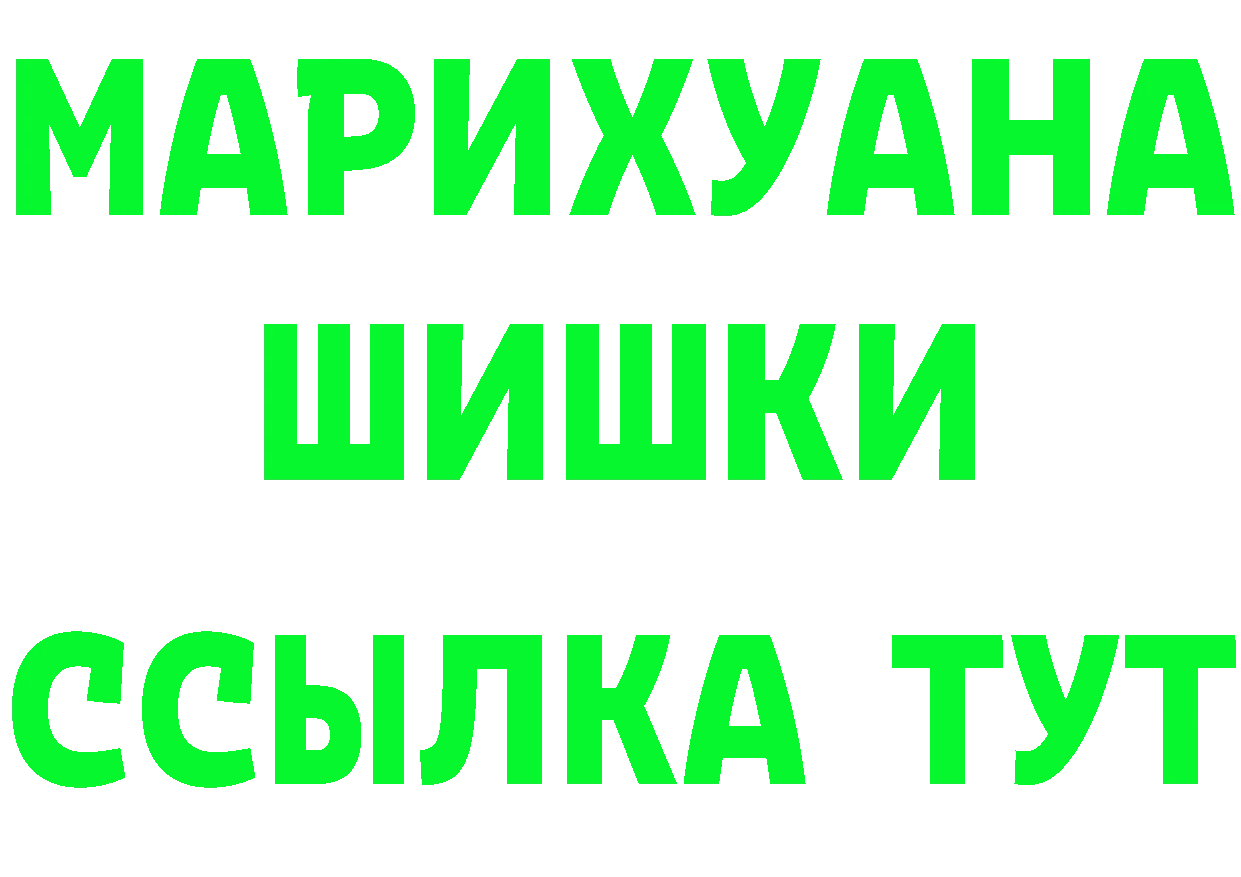 МАРИХУАНА
ШИШКИ
ССЫЛКА ТУТ